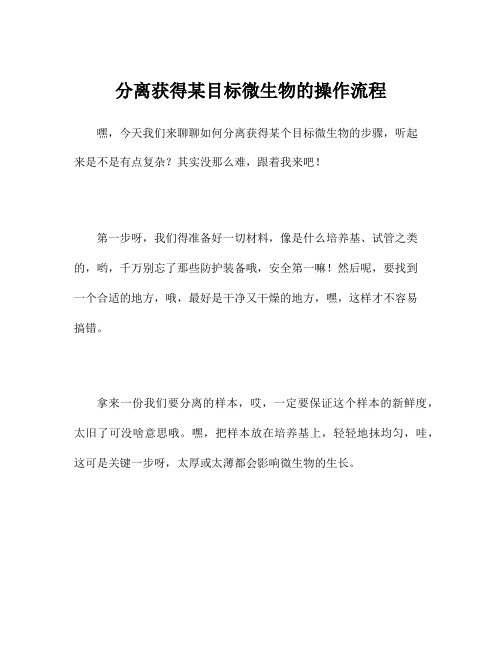 分离获得某目标微生物的操作流程

嘿，今天我们来聊聊如何分离获得某个目标微生物的步骤，听起来是不是有点复杂？其实没那么难，跟着我来吧！

第一步呀，我们得准备好一切材料，像是什么培养基、试管之类的，哟，千万别忘了那些防护装备哦，安全第一嘛！然后呢，要找到一个合适的地方，哦，最好是干净又干燥的地方，嘿，这样才不容易搞错。

拿来一份我们要分离的样本，哎，一定要保证这个样本的新鲜度，太旧了可没啥意思哦。嘿，把样本放在培养基上，轻轻地抹均匀，哇，这可是关键一步呀，太厚或太薄都会影响微生物的生长。